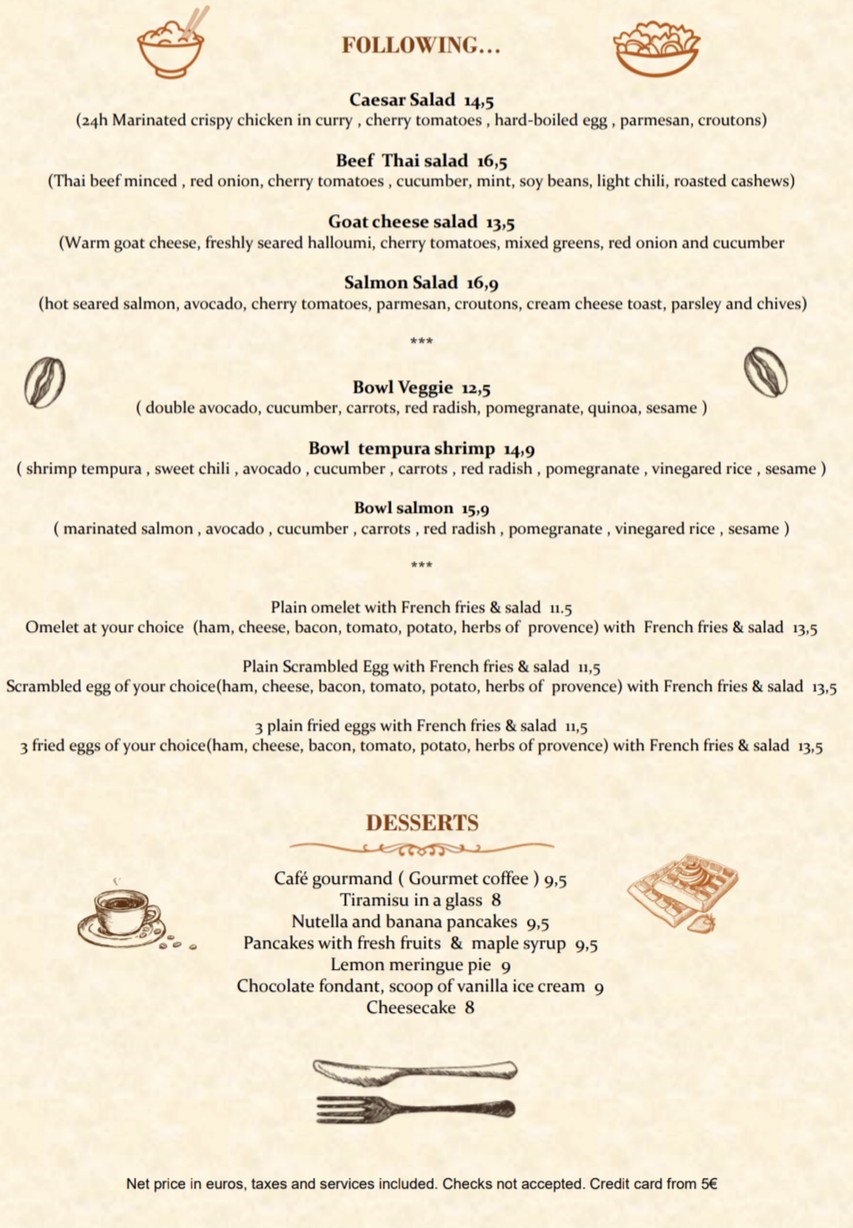 FOLLOWING...

Caesar Salad 14,5
(24h Marinated crispy chicken in curry , cherry tomatoes , hard-boiled egg , parmesan, croutons)

Beef Thai salad 16,5
(Thai beef minced , red onion, cherry tomatoes , cucumber, mint, soy beans, light chili, roasted cashews)

Goat cheese salad 13,5
(Warm goat cheese, freshly seared halloumi, cherry tomatoes, mixed greens, red onion and cucumber

Salmon Salad 16,9
(hot seared salmon, avocado, cherry tomatoes, parmesan, croutons, cream cheese toast, parsley and chives)

***

Bowl Veggie 12,5
( double avocado, cucumber, carrots, red radish, pomegranate, quinoa, sesame )

Bowl tempura shrimp 14,9
( shrimp tempura , sweet chili , avocado , cucumber , carrots , red radish , pomegranate , vinegared rice , sesame )

Bowl salmon 15,9
( marinated salmon , avocado , cucumber , carrots , red radish , pomegranate , vinegared rice , sesame )

***

Plain omelet with French fries & salad 11.5
Omelet at your choice (ham, cheese, bacon, tomato, potato, herbs of provence) with French fries & salad 13,5

Plain Scrambled Egg with French fries & salad 11,5
Scrambled egg of your choice(ham, cheese, bacon, tomato, potato, herbs of provence) with French fries & salad 13,5

3 plain fried eggs with French fries & salad 11,5
3 fried eggs of your choice(ham, cheese, bacon, tomato, potato, herbs of provence) with French fries & salad 13,5

DESSERTS

Café gourmand ( Gourmet coffee ) 9,5
Tiramisu in a glass 8
Nutella and banana pancakes 9,5
Pancakes with fresh fruits & maple syrup 9,5
Lemon meringue pie 9
Chocolate fondant, scoop of vanilla ice cream 9
Cheesecake 8

Net price in euros, taxes and services included. Checks not accepted. Credit card from 5€